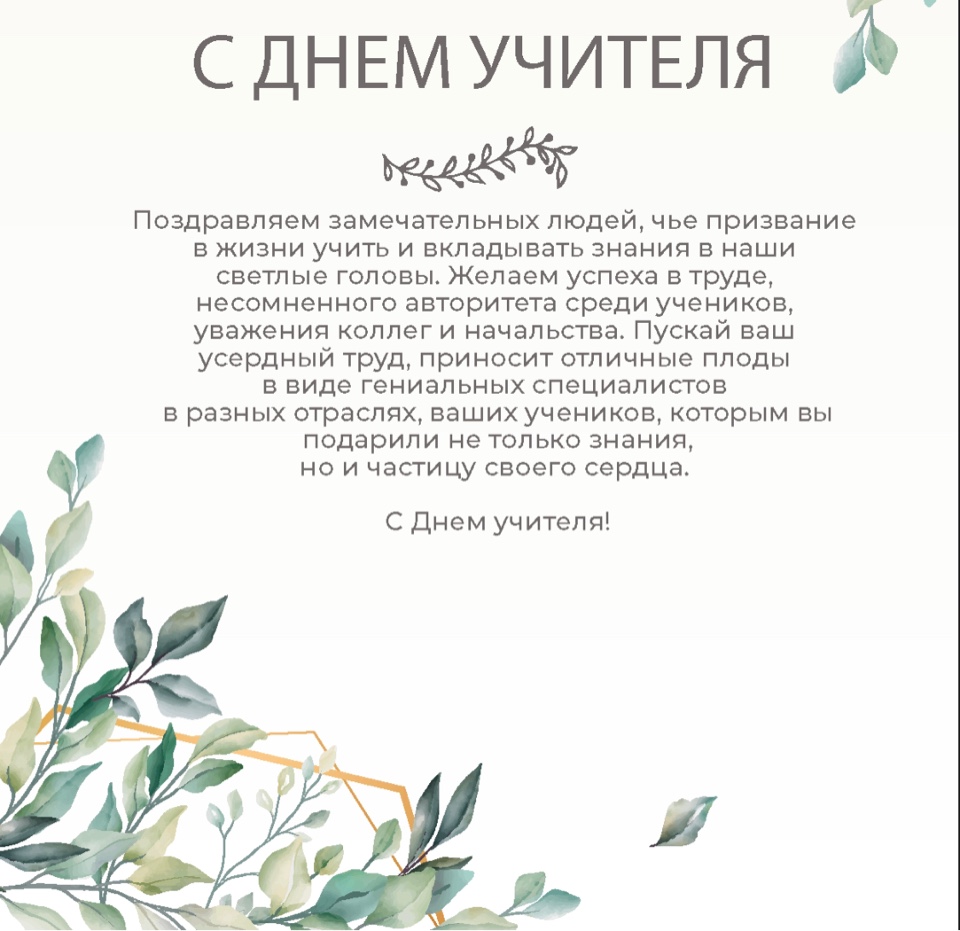 С ДНЕМ УЧИТЕЛЯ

Поздравляем замечательных людей, чье призвание в жизни учить и вкладывать знания в наши светлые головы. Желаем успеха в труде, несомненного авторитета среди учеников, уважения коллег и начальства. Пускай ваш усердный труд, приносит отличные плоды в виде гениальных специалистов в разных отраслях, ваших учеников, которым вы подарили не только знания, но и частицу своего сердца.

С Днем учителя!